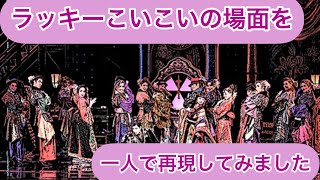 ラッキーこいこいの場面を

一人で再現してみました